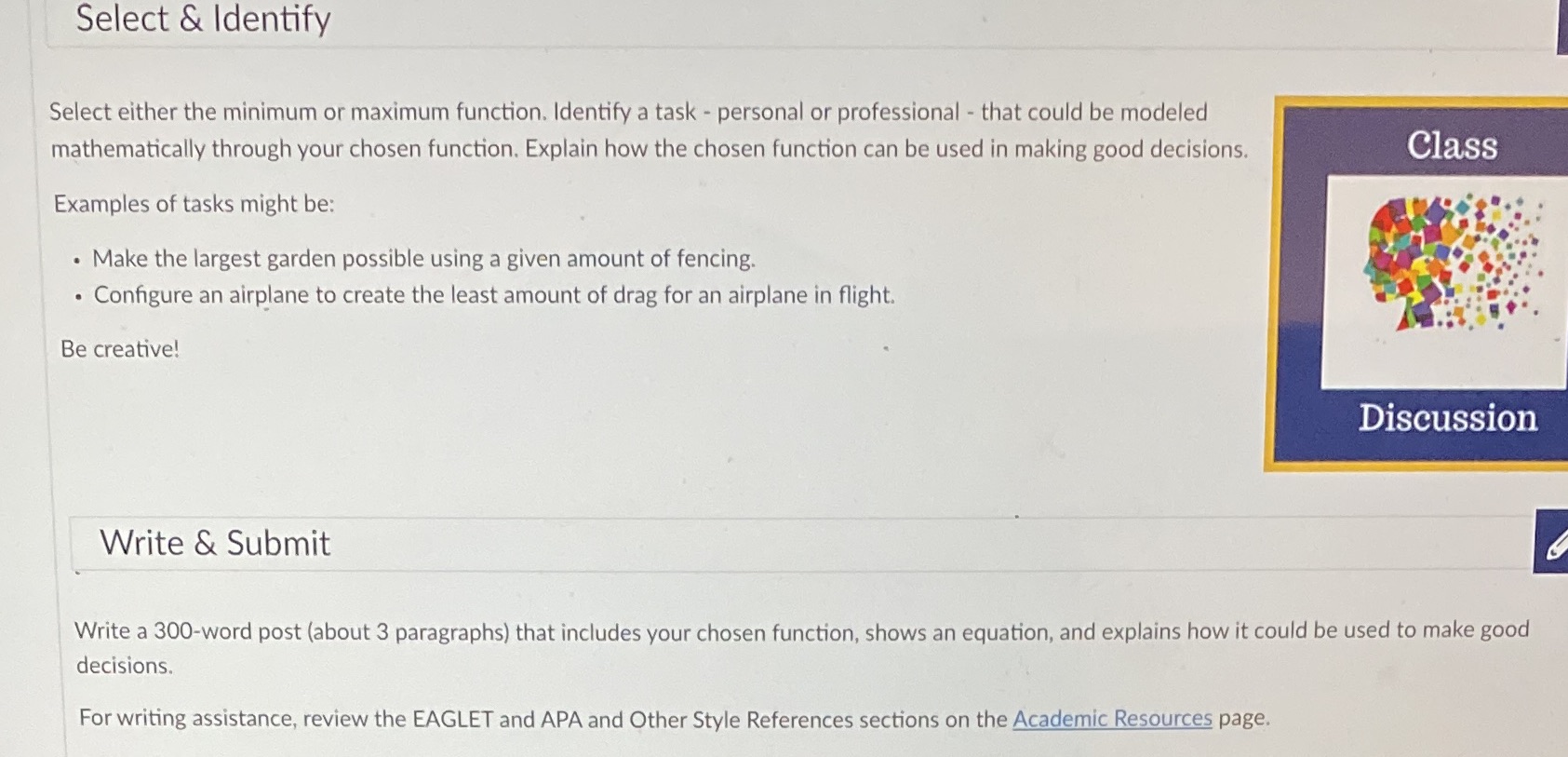 Select & Identify

Select either the minimum or maximum function. Identify a task - personal or professional - that could be modeled mathematically through your chosen function. Explain how the chosen function can be used in making good decisions.

Examples of tasks might be:

• Make the largest garden possible using a given amount of fencing.
• Configure an airplane to create the least amount of drag for an airplane in flight.

Be creative!

Class

Discussion

Write & Submit

Write a 300-word post (about 3 paragraphs) that includes your chosen function, shows an equation, and explains how it could be used to make good decisions.

For writing assistance, review the EAGLET and APA and Other Style References sections on the Academic Resources page.